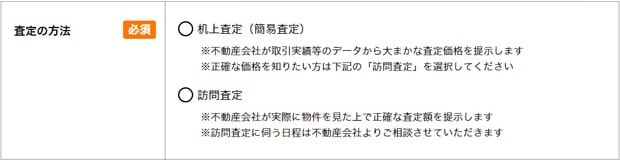 査定の方法 必須

机上査定（簡易査定）

※不動産会社が取引実績等のデータから大まかな査定価格を提示します
※正確な価格を知りたい方は下記の「訪問査定」を選択してください

訪問査定

※不動産会社が実際に物件を見た上で正確な査定額を提示します
※訪問査定に伺う日程は不動産会社よりご相談させていただきます